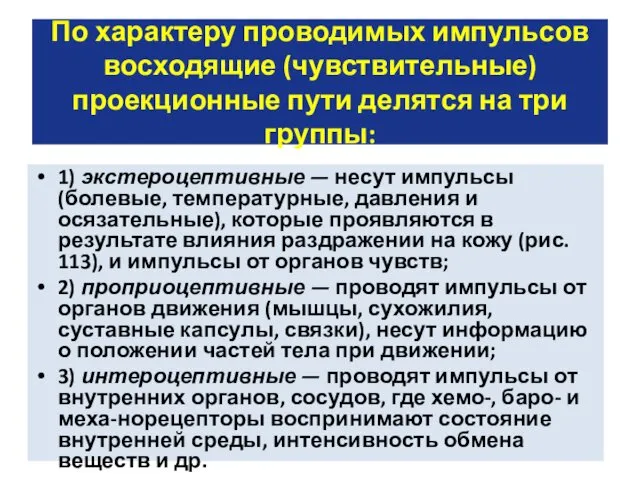 По характеру проводимых импульсов восходящие (чувствительные) проекционные пути делятся на три группы:

• 1) экстероцептивные — несут импульсы (болевые, температурные, давления и осязательные), которые проявляются в результате влияния раздражении на кожу (рис. 113), и импульсы от органов чувств;

• 2) проприоцептивные — проводят импульсы от органов движения (мышцы, сухожилия, суставные капсулы, связки), несут информацию о положении частей тела при движении;

• 3) интероцептивные — проводят импульсы от внутренних органов, сосудов, где хемо-, баро- и меха-норецепторы воспринимают состояние внутренней среды, интенсивность обмена веществ и др.